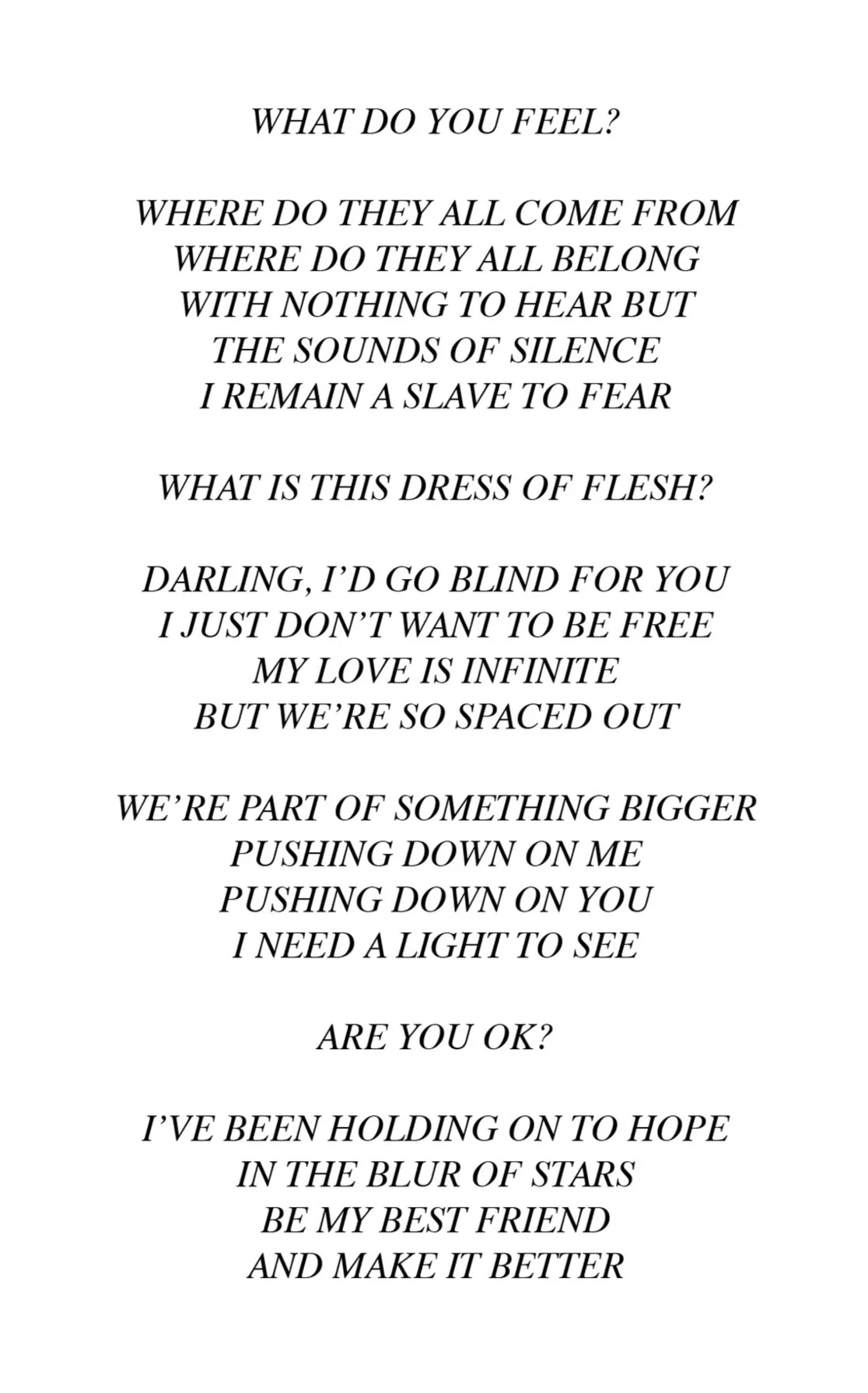 WHAT DO YOU FEEL?

WHERE DO THEY ALL COME FROM
WHERE DO THEY ALL BELONG
WITH NOTHING TO HEAR BUT
THE SOUNDS OF SILENCE
I REMAIN A SLAVE TO FEAR

WHAT IS THIS DRESS OF FLESH?

DARLING, I'D GO BLIND FOR YOU
I JUST DON'T WANT TO BE FREE
MY LOVE IS INFINITE
BUT WE'RE SO SPACED OUT

WE'RE PART OF SOMETHING BIGGER
PUSHING DOWN ON ME
PUSHING DOWN ON YOU
I NEED A LIGHT TO SEE

ARE YOU OK?

I'VE BEEN HOLDING ON TO HOPE
IN THE BLUR OF STARS
BE MY BEST FRIEND
AND MAKE IT BETTER